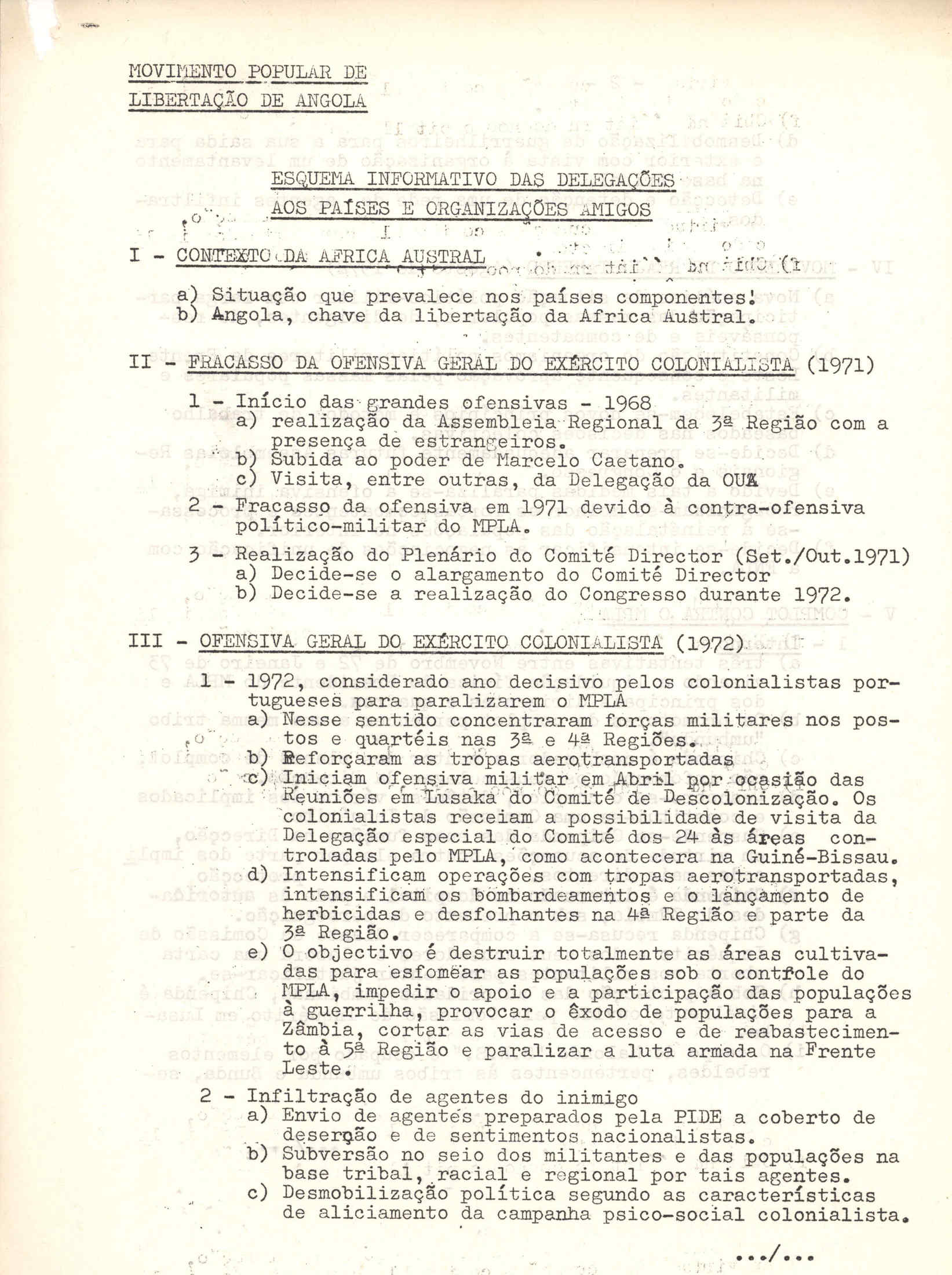 MOVIMENTO POPULAR DE
LIBERTAÇÃO DE ANGOLA

ESQUEMA INFORMATIVO DAS DELEGAÇÕES
AOS PAÍSES E ORGANIZAÇÕES AMIGOS

I - CONTEXTO DA AFRICA AUSTRAL

a) Situação que prevalece nos países componentes.
b) Angola, chave da libertação da Africa Austral.

II - FRACASSO DA OFENSIVA GERAL DO EXÉRCITO COLONIALISTA (1971)

1 - Início das grandes ofensivas - 1968
a) realização da Assembleia Regional da 3ª Região com a presença de estrangeiros.
b) Subida ao poder de Marcelo Caetano.
c) Visita, entre outras, da Delegação da OUA
2 - Fracasso da ofensiva em 1971 devido à contra-ofensiva político-militar do MPLA.
3 - Realização do Plenário do Comité Director (Set./Out.1971)
a) Decide-se o alargamento do Comité Director
b) Decide-se a realização do Congresso durante 1972.

III - OFENSIVA GERAL DO EXÉRCITO COLONIALISTA (1972)

1 - 1972, considerado ano decisivo pelos colonialistas portugueses para paralizarem o MPLA
a) Nesse sentido concentraram forças militares nos postos e quartéis nas 3ª e 4ª Regiões.
b) Reforçaram as tropas aerotransportadas
c) Iniciam ofensiva militar em Abril por ocasião das Reuniões em Lusaka do Comité de Descolonização. Os colonialistas receiam a possibilidade de visita da Delegação especial do Comité dos 24 às áreas controladas pelo MPLA, como acontecera na Guiné-Bissau.
d) Intensificam operações com tropas aerotransportadas, intensificam os bombardeamentos e o lançamento de herbicidas e desfolhantes na 4ª Região e parte da 3ª Região.
e) O objectivo é destruir totalmente as áreas cultivadas para esfomear as populações sob o controle do MPLA, impedir o apoio e a participação das populações à guerrilha, provocar o êxodo de populações para a Zâmbia, cortar as vias de acesso e de reabastecimento à 5ª Região e paralizar a luta armada na Frente Leste.

2 - Infiltração de agentes do inimigo
a) Envio de agentes preparados pela PIDE a coberto de deserção e de sentimentos nacionalistas.
b) Subversão no seio dos militantes e das populações na base tribal, racial e regional por tais agentes.
c) Desmobilização política segundo as características de aliciamento da campanha psico-social colonialista.

.../...